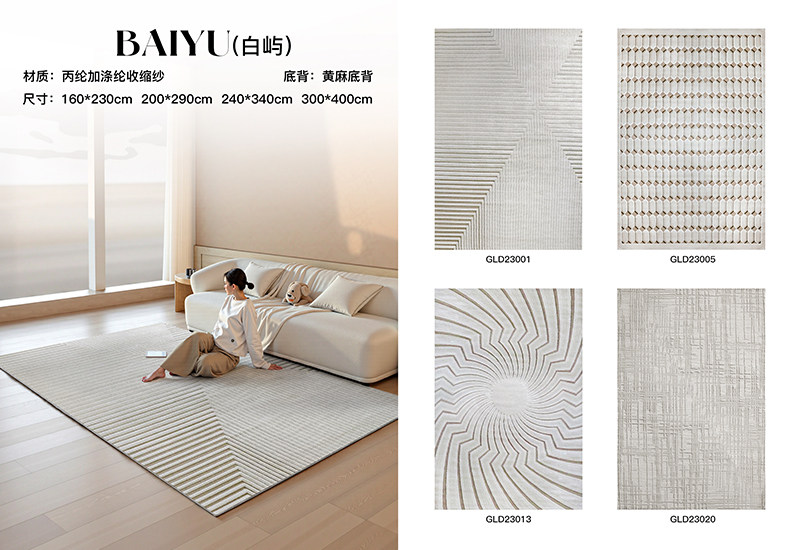 BAIYU(白屿)

材质：丙纶加涤纶收缩纱 底背：黄麻底背

尺寸：160*230cm 200*290cm 240*340cm 300*400cm

GLD23001

GLD23005

GLD23013

GLD23020